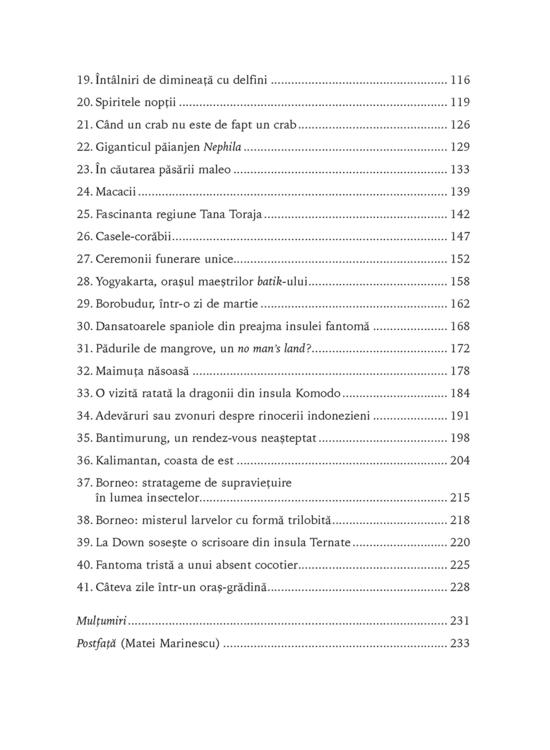 19. Întâlniri de dimineață cu delfini 116

20. Spiritele nopții 119

21. Când un crab nu este de fapt un crab 126

22. Giganticul păianjen Nephila 129

23. În căutarea păsării maleo 133

24. Macacii 139

25. Fascinanta regiune Tana Toraja 142

26. Casele-corăbii 147

27. Ceremonii funerare unice 152

28. Yogyakarta, orașul maeștrilor batik-ului 158

29. Borobudur, într-o zi de martie 162

30. Dansatoarele spaniole din preajma insulei fantomă 168

31. Pădurile de mangrove, un no man's land? 172

32. Maimuța năsoasă 178

33. O vizită ratată la dragonii din insula Komodo 184

34. Adevăruri sau zvonuri despre rinocerii indonezieni 191

35. Bantimurung, un rendez-vous neașteptat 198

36. Kalimantan, coasta de est 204

37. Borneo: stratageme de supraviețuire în lumea insectelor 215

38. Borneo: misterul larvelor cu formă trilobită 218

39. La Down sosește o scrisoare din insula Ternate 220

40. Fantoma tristă a unui absent cocotier 225

41. Câteva zile într-un oraș-grădină 228

Mulțumiri 231

Postfață (Matei Marinescu) 233